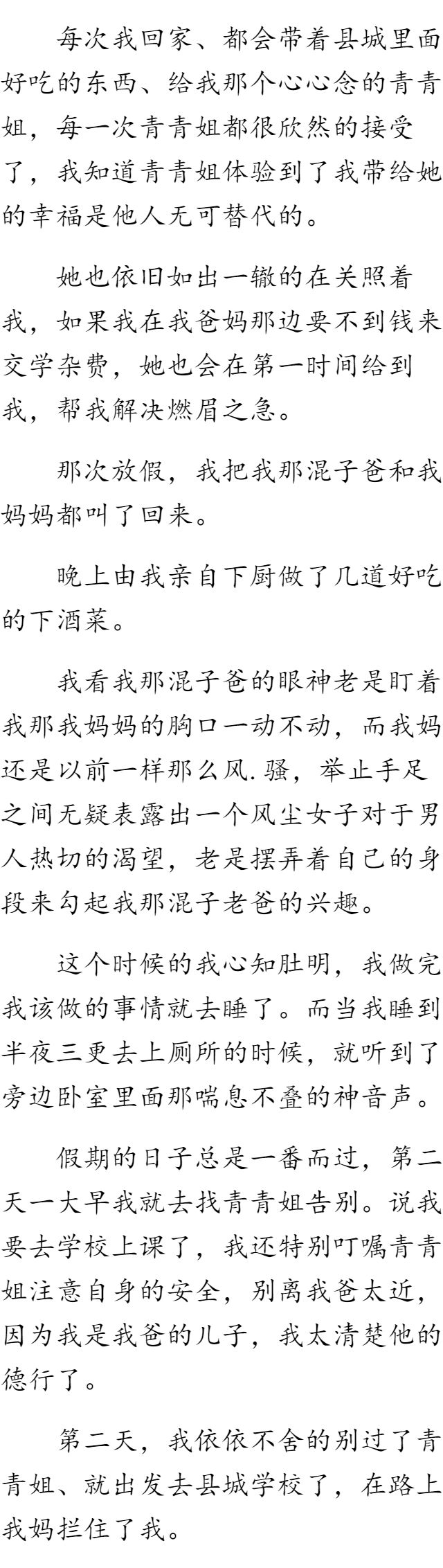 每次我回家、都会带着县城里面好吃的东西、给我那个心心念的青青姐，每一次青青姐都很欣然的接受了，我知道青青姐体验到了我带给她的幸福是他人无可替代的。

她也依旧如出一辙的在关照着我，如果我在我爸妈那边要不到钱来交学杂费，她也会在第一时间给到我，帮我解决燃眉之急。

那次放假，我把我那混子爸和我妈妈都叫了回来。

晚上由我亲自下厨做了几道好吃的下酒菜。

我看我那混子爸的眼神老是盯着我那我妈妈的胸口一动不动，而我妈还是以前一样那么风.骚，举止手足之间无疑表露出一个风尘女子对于男人热切的渴望，老是摆弄着自己的身段来勾起我那混子老爸的兴趣。

这个时候的我心知肚明，我做完我该做的事情就去睡了。而当我睡到半夜三更去上厕所的时候，就听到了旁边卧室里面那喘息不叠的神音声。

假期的日子总是一番而过，第二天一大早我就去找青青姐告别。说我要去学校上课了，我还特别叮嘱青青姐注意自身的安全，别离我爸太近，因为我是我爸的儿子，我太清楚他的德行了。

第二天，我依依不舍的别过了青青姐、就出发去县城学校了，在路上我妈拦住了我。